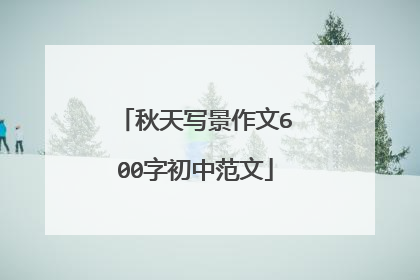 「秋天写景作文600字初中范文」